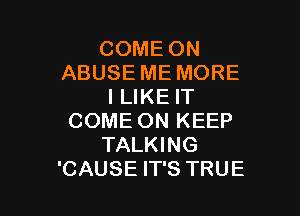 COME ON
ABUSE ME MORE
I LIKE IT
COME ON KEEP
TALKING
'CAUSE IT'S TRUE